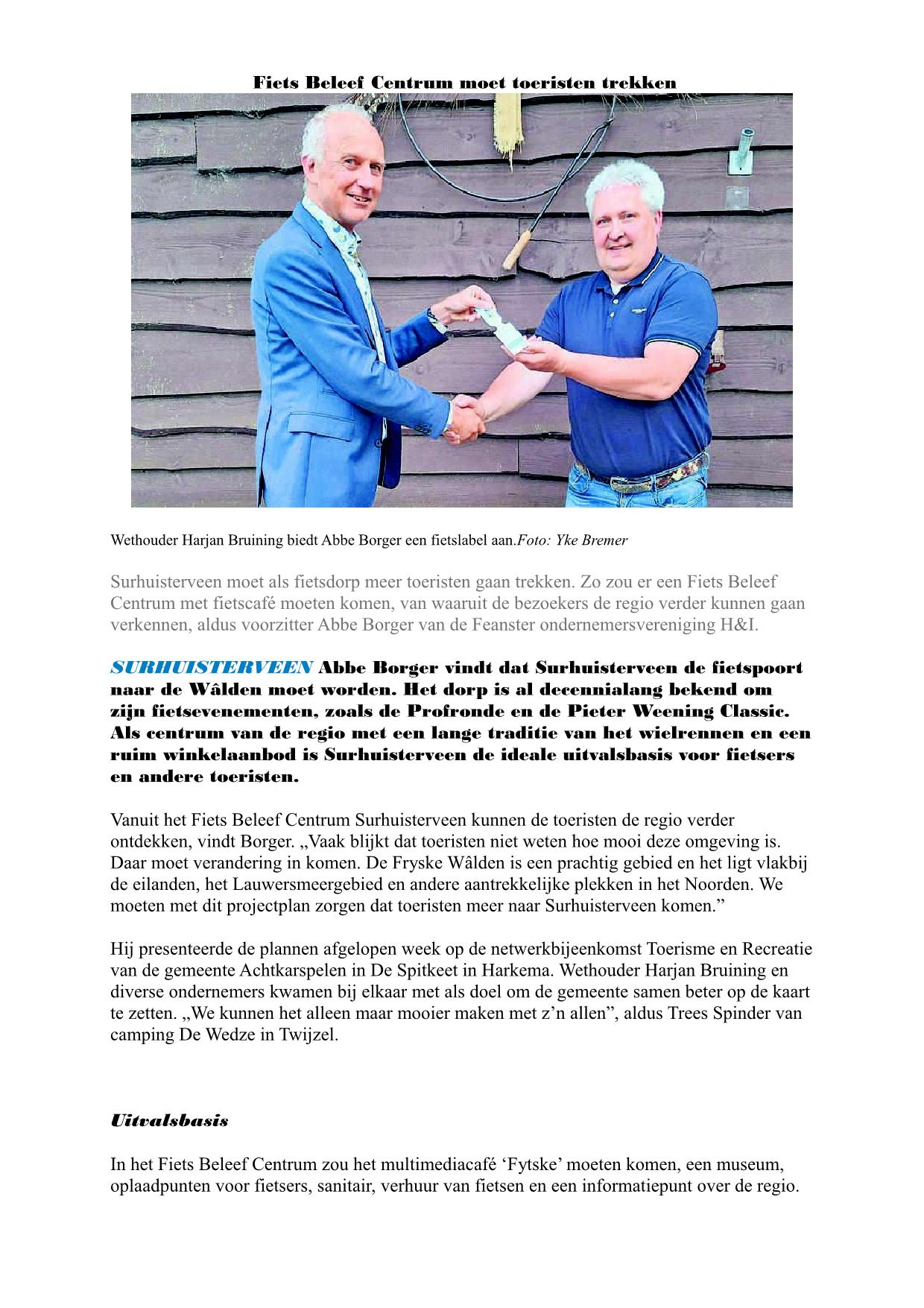 Fiets Beleef Centrum moet toeristen trekken

Wethouder Harjan Bruining biedt Abbe Borger een fietslabel aan.Foto: Yke Bremer

Surhuisterveen moet als fietsdorp meer toeristen gaan trekken. Zo zou er een Fiets Beleef Centrum met fietscafé moeten komen, van waaruit de bezoekers de regio verder kunnen gaan verkennen, aldus voorzitter Abbe Borger van de Feanster ondernemersvereniging H&I.

SURHUISTERVEEN Abbe Borger vindt dat Surhuisterveen de fietspoort naar de Wâlden moet worden. Het dorp is al decennialang bekend om zijn fietsevenementen, zoals de Profronde en de Pieter Weening Classic. Als centrum van de regio met een lange traditie van het wielrennen en een ruim winkelaanbod is Surhuisterveen de ideale uitvalsbasis voor fietsers en andere toeristen.

Vanuit het Fiets Beleef Centrum Surhuisterveen kunnen de toeristen de regio verder ontdekken, vindt Borger. „Vaak blijkt dat toeristen niet weten hoe mooi deze omgeving is. Daar moet verandering in komen. De Fryske Wâlden is een prachtig gebied en het ligt vlakbij de eilanden, het Lauwersmeergebied en andere aantrekkelijke plekken in het Noorden. We moeten met dit projectplan zorgen dat toeristen meer naar Surhuisterveen komen.”

Hij presenteerde de plannen afgelopen week op de netwerkbijeenkomst Toerisme en Recreatie van de gemeente Achtkarspelen in De Spitkeet in Harkema. Wethouder Harjan Bruining en diverse ondernemers kwamen bij elkaar met als doel om de gemeente samen beter op de kaart te zetten. „We kunnen het alleen maar mooier maken met z’n allen”, aldus Trees Spinder van camping De Wedze in Twijzel.

Uitvalsbasis

In het Fiets Beleef Centrum zou het multimediacafé ‘Fytske’ moeten komen, een museum, oplaadpunten voor fietsers, sanitair, verhuur van fietsen en een informatiepunt over de regio.